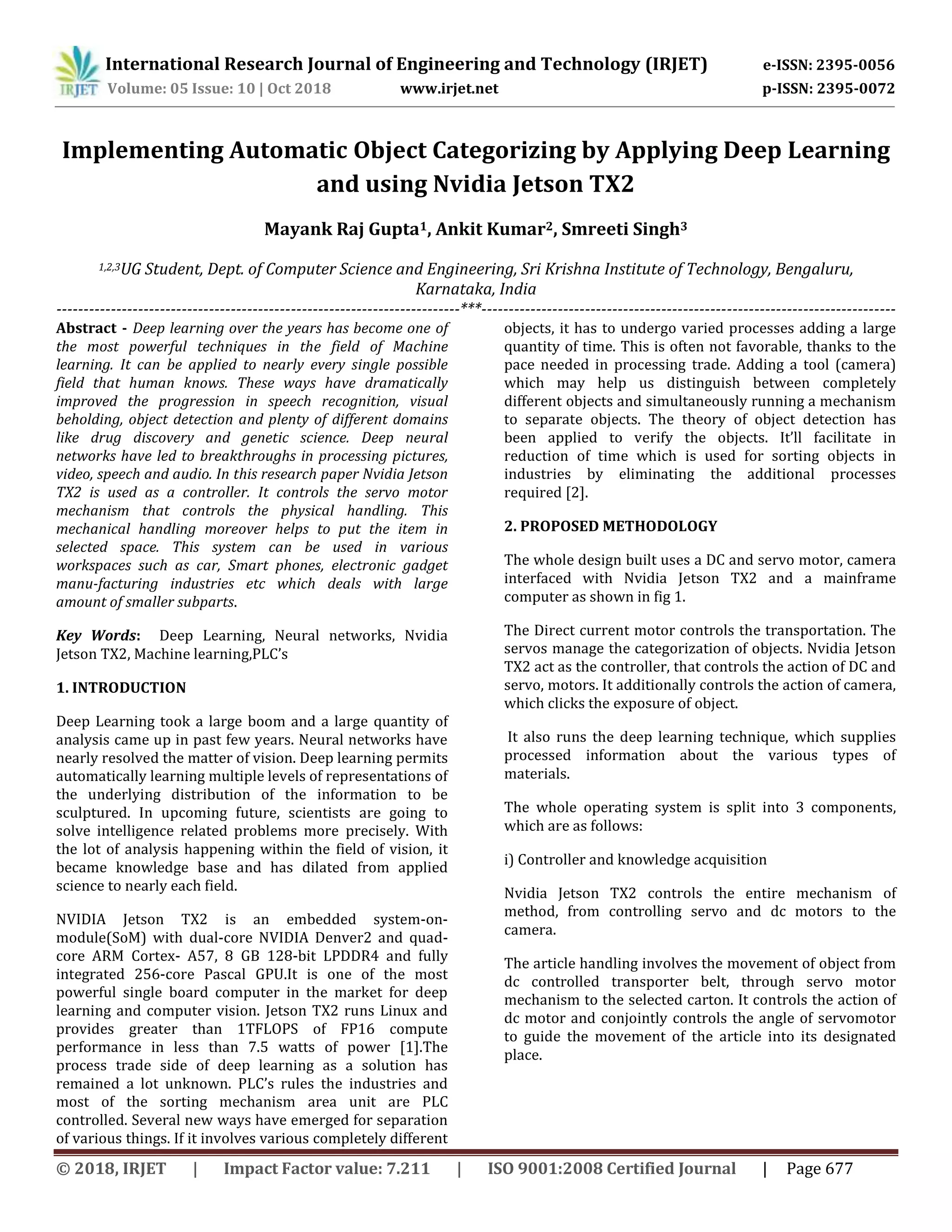 IRJET International Research Journal of Engineering and Technology (IRJET) e-ISSN: 2395-0056
Volume: 05 Issue: 10 | Oct 2018 www.irjet.net p-ISSN: 2395-0072

Implementing Automatic Object Categorizing by Applying Deep Learning and using Nvidia Jetson TX2

Mayank Raj Gupta$^1$, Ankit Kumar$^2$, Smreeti Singh$^3$

$^{1,2,3}$UG Student, Dept. of Computer Science and Engineering, Sri Krishna Institute of Technology, Bengaluru, Karnataka, India

---***---

Abstract - Deep learning over the years has become one of the most powerful techniques in the field of Machine learning. It can be applied to nearly every single possible field that human knows. These ways have dramatically improved the progression in speech recognition, visual beholding, object detection and plenty of different domains like drug discovery and genetic science. Deep neural networks have led to breakthroughs in processing pictures, video, speech and audio. In this research paper Nvidia Jetson TX2 is used as a controller. It controls the servo motor mechanism that controls the physical handling. This mechanical handling moreover helps to put the item in selected space. This system can be used in various workspaces such as car, Smart phones, electronic gadget manu-facturing industries etc which deals with large amount of smaller subparts.

Key Words: Deep Learning, Neural networks, Nvidia Jetson TX2, Machine learning,PLC's

1. INTRODUCTION

Deep Learning took a large boom and a large quantity of analysis came up in past few years. Neural networks have nearly resolved the matter of vision. Deep learning permits automatically learning multiple levels of representations of the underlying distribution of the information to be sculptured. In upcoming future, scientists are going to solve intelligence related problems more precisely. With the lot of analysis happening within the field of vision, it became knowledge base and has dilated from applied science to nearly each field.

NVIDIA Jetson TX2 is an embedded system-on-module(SoM) with dual-core NVIDIA Denver2 and quad-core ARM Cortex- A57, 8 GB 128-bit LPDDR4 and fully integrated 256-core Pascal GPU.It is one of the most powerful single board computer in the market for deep learning and computer vision. Jetson TX2 runs Linux and provides greater than 1TFLOPS of FP16 compute performance in less than 7.5 watts of power [1].The process trade side of deep learning as a solution has remained a lot unknown. PLC's rules the industries and most of the sorting mechanism area unit are PLC controlled. Several new ways have emerged for separation of various things. If it involves various completely different objects, it has to undergo varied processes adding a large quantity of time. This is often not favorable, thanks to the pace needed in processing trade. Adding a tool (camera) which may help us distinguish between completely different objects and simultaneously running a mechanism to separate objects. The theory of object detection has been applied to verify the objects. It'll facilitate in reduction of time which is used for sorting objects in industries by eliminating the additional processes required [2].

2. PROPOSED METHODOLOGY

The whole design built uses a DC and servo motor, camera interfaced with Nvidia Jetson TX2 and a mainframe computer as shown in fig 1.

The Direct current motor controls the transportation. The servos manage the categorization of objects. Nvidia Jetson TX2 act as the controller, that controls the action of DC and servo, motors. It additionally controls the action of camera, which clicks the exposure of object.

It also runs the deep learning technique, which supplies processed information about the various types of materials.

The whole operating system is split into 3 components, which are as follows:

i) Controller and knowledge acquisition

Nvidia Jetson TX2 controls the entire mechanism of method, from controlling servo and dc motors to the camera.

The article handling involves the movement of object from dc controlled transporter belt, through servo motor mechanism to the selected carton. It controls the action of dc motor and conjointly controls the angle of servomotor to guide the movement of the article into its designated place.

© 2018, IRJET | Impact Factor value: 7.211 | ISO 9001:2008 Certified Journal | Page 677